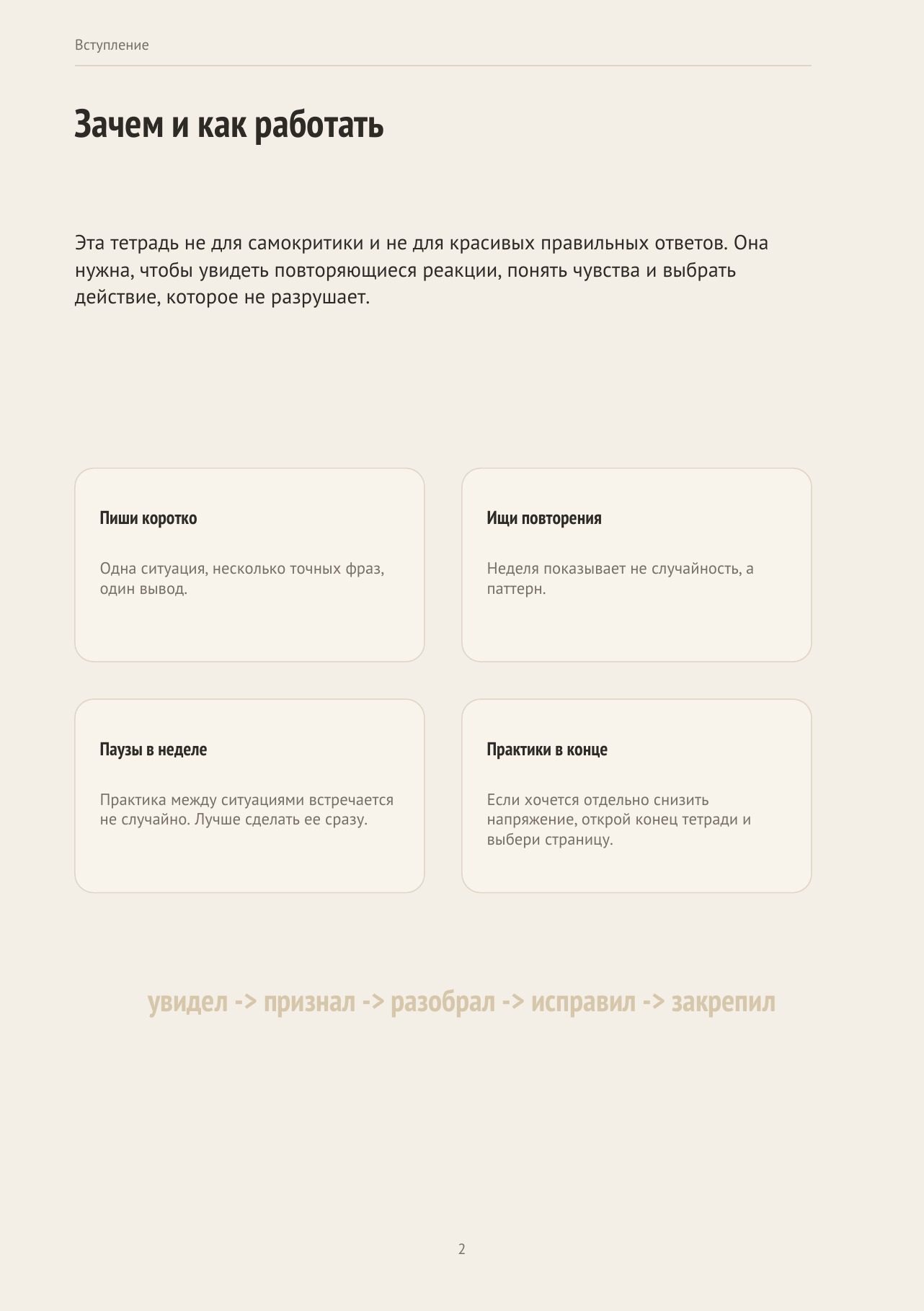 Вступление

Зачем и как работать

Эта тетрадь не для самокритики и не для красивых правильных ответов. Она нужна, чтобы увидеть повторяющиеся реакции, понять чувства и выбрать действие, которое не разрушает.

Пиши коротко

Одна ситуация, несколько точных фраз, один вывод.

Ищи повторения

Неделя показывает не случайность, а паттерн.

Паузы в неделе

Практика между ситуациями встречается не случайно. Лучше сделать ее сразу.

Практики в конце

Если хочется отдельно снизить напряжение, открой конец тетради и выбери страницу.

увидел -> признал -> разобрал -> исправил -> закрепил

2